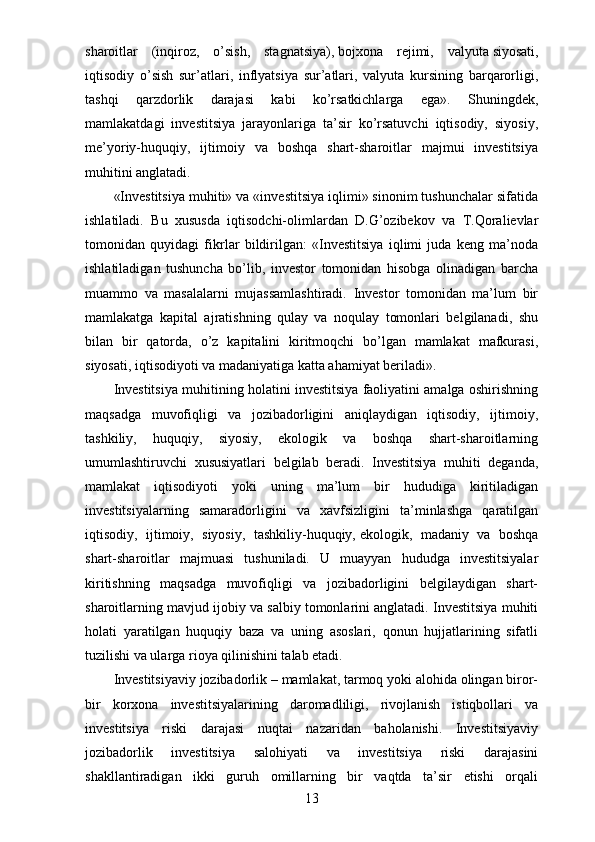 sharoitlar (inqiroz, o’sish, stagnatsiya), bojxona rejimi, valyuta siyosati, iqtisodiy o’sish sur’atlari, inflyatsiya sur’atlari, valyuta kursining barqarorligi, tashqi qarzdorlik darajasi kabi ko’rsatkichlarga ega». Shuningdek, mamlakatdagi investitsiya jarayonlariga ta’sir ko’rsatuvchi iqtisodiy, siyosiy, me’yoriy-huquqiy, ijtimoiy va boshqa shart-sharoitlar majmui investitsiya muhitini anglatadi.

«Investitsiya muhiti» va «investitsiya iqlimi» sinonim tushunchalar sifatida ishlatiladi. Bu xususda iqtisodchi-olimlardan D.G’ozibekov va T.Qoralievlar tomonidan quyidagi fikrlar bildirilgan: «Investitsiya iqlimi juda keng ma’noda ishlatiladigan tushuncha bo’lib, investor tomonidan hisobga olinadigan barcha muammo va masalalarni mujassamlashtiradi. Investor tomonidan ma’lum bir mamlakatga kapital ajratishning qulay va noqulay tomonlari belgilanadi, shu bilan bir qatorda, o’z kapitalini kiritmoqchi bo’lgan mamlakat mafkurasi, siyosati, iqtisodiyoti va madaniyatiga katta ahamiyat beriladi».

Investitsiya muhitining holatini investitsiya faoliyatini amalga oshirishning maqsadga muvofiqligi va jozibadorligini aniqlaydigan iqtisodiy, ijtimoiy, tashkiliy, huquqiy, siyosiy, ekologik va boshqa shart-sharoitlarning umumlashtiruvchi xususiyatlari belgilab beradi. Investitsiya muhiti deganda, mamlakat iqtisodiyoti yoki uning ma’lum bir hududiga kiritiladigan investitsiyalarning samaradorligini va xavfsizligini ta’minlashga qaratilgan iqtisodiy, ijtimoiy, siyosiy, tashkiliy-huquqiy, ekologik, madaniy va boshqa shart-sharoitlar majmuasi tushuniladi. U muayyan hududga investitsiyalar kiritishning maqsadga muvofiqligi va jozibadorligini belgilaydigan shart-sharoitlarning mavjud ijobiy va salbiy tomonlarini anglatadi. Investitsiya muhiti holati yaratilgan huquqiy baza va uning asoslari, qonun hujjatlarining sifatli tuzilishi va ularga rioya qilinishini talab etadi.

Investitsiyaviy jozibadorlik – mamlakat, tarmoq yoki alohida olingan biror-bir korxona investitsiyalarining daromadliligi, rivojlanish istiqbollari va investitsiya riski darajasi nuqtai nazaridan baholanishi. Investitsiyaviy jozibadorlik investitsiya salohiyati va investitsiya riski darajasini shakllantiradigan ikki guruh omillarning bir vaqtda ta’sir etishi orqali

13